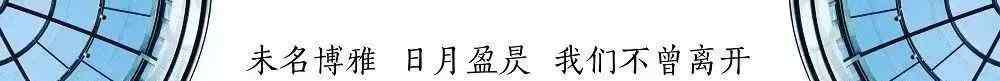 未名博雅 日月盈昃 我们不曾离开